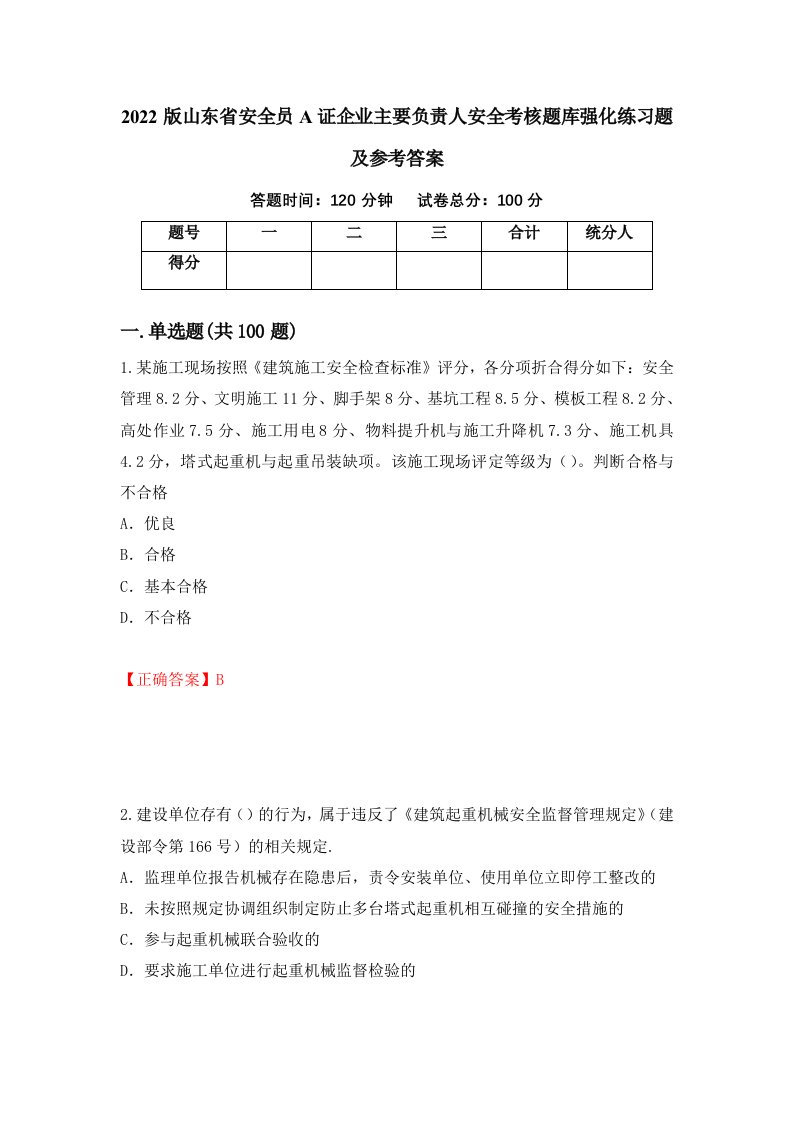 2022 版山东省安全员 A 证企业主要负责人安全考核题库强化练习题及参考答案

答题时间：120 分钟　　试卷总分：100 分

| 题号 | 一 | 二 | 三 | 合计 | 统分人 |
|---|---|---|---|---|---|
| 得分 |  |  |  |  |  |

一.单选题(共 100 题)

1.某施工现场按照《建筑施工安全检查标准》评分，各分项折合得分如下：安全管理 8.2 分、文明施工 11 分、脚手架 8 分、基坑工程 8.5 分、模板工程 8.2 分、高处作业 7.5 分、施工用电 8 分、物料提升机与施工升降机 7.3 分、施工机具 4.2 分，塔式起重机与起重吊装缺项。该施工现场评定等级为（）。判断合格与不合格

A. 优良

B. 合格

C. 基本合格

D. 不合格

【正确答案】B

2.建设单位存有（）的行为，属于违反了《建筑起重机械安全监督管理规定》（建设部令第 166 号）的相关规定.

A. 监理单位报告机械存在隐患后，责令安装单位、使用单位立即停工整改的

B. 未按照规定协调组织制定防止多台塔式起重机相互碰撞的安全措施的

C. 参与起重机械联合验收的

D. 要求施工单位进行起重机械监督检验的